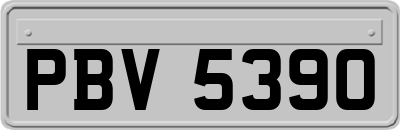 PBV 5390